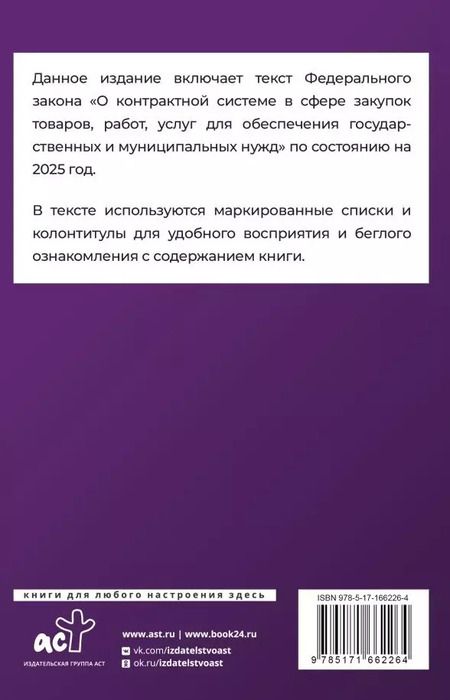 Данное издание включает текст Федерального закона «О контрактной системе в сфере закупок товаров, работ, услуг для обеспечения государственных и муниципальных нужд» по состоянию на 2025 год.

В тексте используются маркированные списки и колонтитулы для удобного восприятия и беглого ознакомления с содержанием книги.

книги для любого настроения здесь

аст

ИЗДАТЕЛЬСКАЯ ГРУППА АСТ

www.ast.ru | www.book24.ru

vk.com/izdatelstvoast

ok.ru/izdatelstvoast

ISBN 978-5-17-166226-4

9 785171 662264